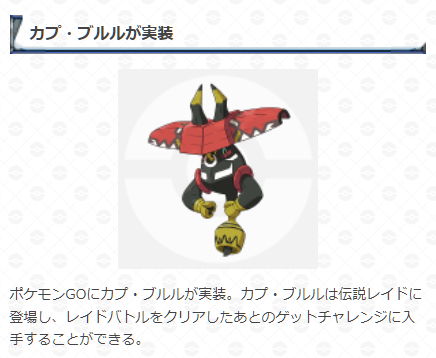 カプ・ブルルが実装

ポケモンGOにカプ・ブルルが実装。カプ・ブルルは伝説レイドに登場し、レイドバトルをクリアしたあとのゲットチャレンジに入手することができる。